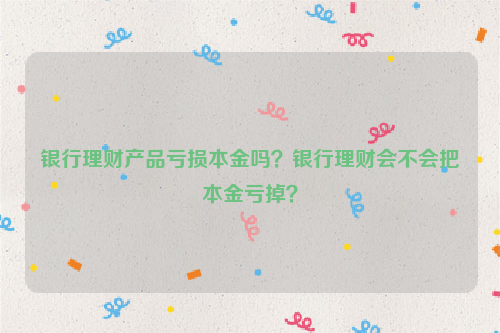 银行理财产品亏损本金吗？银行理财会不会把本金亏掉？